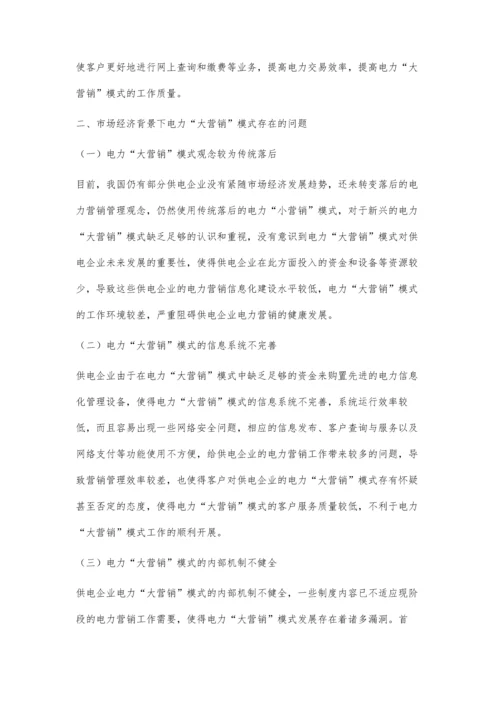 使客户更好地进行网上查询和缴费等业务，提高电力交易效率，提高电力“大营销”模式的工作质量。

二、市场经济背景下电力“大营销”模式存在的问题

（一）电力“大营销”模式观念较为传统落后

目前，我国仍有部分供电企业没有紧随市场经济发展趋势，还未转变落后的电力营销管理观念，仍然使用传统落后的电力“小营销”模式，对于新兴的电力“大营销”模式缺乏足够的认识和重视，没有意识到电力“大营销”模式对供电企业未来发展的重要性，使得供电企业在此方面投入的资金和设备等资源较少，导致这些供电企业的电力营销信息化建设水平较低，电力“大营销”模式的工作环境较差，严重阻碍供电企业电力营销的健康发展。

（二）电力“大营销”模式的信息系统不完善

供电企业由于在电力“大营销”模式中缺乏足够的资金来购置先进的电力信息化管理设备，使得电力“大营销”模式的信息系统不完善，系统运行效率较低，而且容易出现一些网络安全问题，相应的信息发布、客户查询与服务以及网络支付等功能使用不方便，给供电企业的电力营销工作带来较多的问题，导致营销管理效率较差，也使得客户对供电企业的电力“大营销”模式存有怀疑甚至否定的态度，使得电力“大营销”模式的客户服务质量较低，不利于电力“大营销”模式工作的顺利开展。

（三）电力“大营销”模式的内部机制不健全

供电企业电力“大营销”模式的内部机制不健全，一些制度内容已不适应现阶段的电力营销工作需要，使得电力“大营销”模式发展存在着诸多漏洞。首